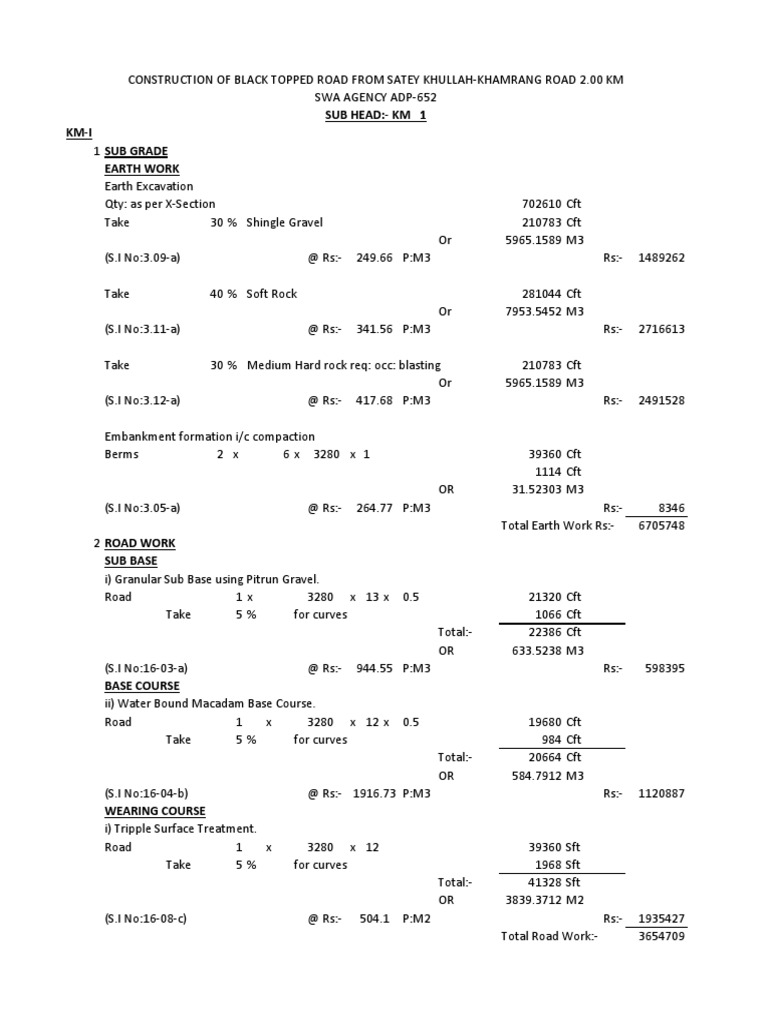 CONSTRUCTION OF BLACK TOPPED ROAD FROM SATEY KHULLAH-KHAMRANG ROAD 2.00 KM
SWA AGENCY ADP-652
SUB HEAD:- KM 1

KM-I

1 SUB GRADE
EARTH WORK
Earth Excavation
Qty: as per X-Section 702610 Cft
Take 30 % Shingle Gravel 210783 Cft
Or 5965.1589 M3
(S.I No:3.09-a) @ Rs:- 249.66 P:M3 Rs:- 1489262

Take 40 % Soft Rock 281044 Cft
Or 7953.5452 M3
(S.I No:3.11-a) @ Rs:- 341.56 P:M3 Rs:- 2716613

Take 30 % Medium Hard rock req: occ: blasting 210783 Cft
Or 5965.1589 M3
(S.I No:3.12-a) @ Rs:- 417.68 P:M3 Rs:- 2491528

Embankment formation i/c compaction
Berms 2 x 6 x 3280 x 1 39360 Cft
1114 Cft
OR 31.52303 M3
(S.I No:3.05-a) @ Rs:- 264.77 P:M3 Rs:- 8346
Total Earth Work Rs:- 6705748

2 ROAD WORK
SUB BASE
i) Granular Sub Base using Pitrun Gravel.
Road 1 x 3280 x 13 x 0.5 21320 Cft
Take 5 % for curves 1066 Cft
Total:- 22386 Cft
OR 633.5238 M3
(S.I No:16-03-a) @ Rs:- 944.55 P:M3 Rs:- 598395
BASE COURSE
ii) Water Bound Macadam Base Course.
Road 1 x 3280 x 12 x 0.5 19680 Cft
Take 5 % for curves 984 Cft
Total:- 20664 Cft
OR 584.7912 M3
(S.I No:16-04-b) @ Rs:- 1916.73 P:M3 Rs:- 1120887
WEARING COURSE
i) Tripple Surface Treatment.
Road 1 x 3280 x 12 39360 Sft
Take 5 % for curves 1968 Sft
Total:- 41328 Sft
OR 3839.3712 M2
(S.I No:16-08-c) @ Rs:- 504.1 P:M2 Rs:- 1935427
Total Road Work:- 3654709